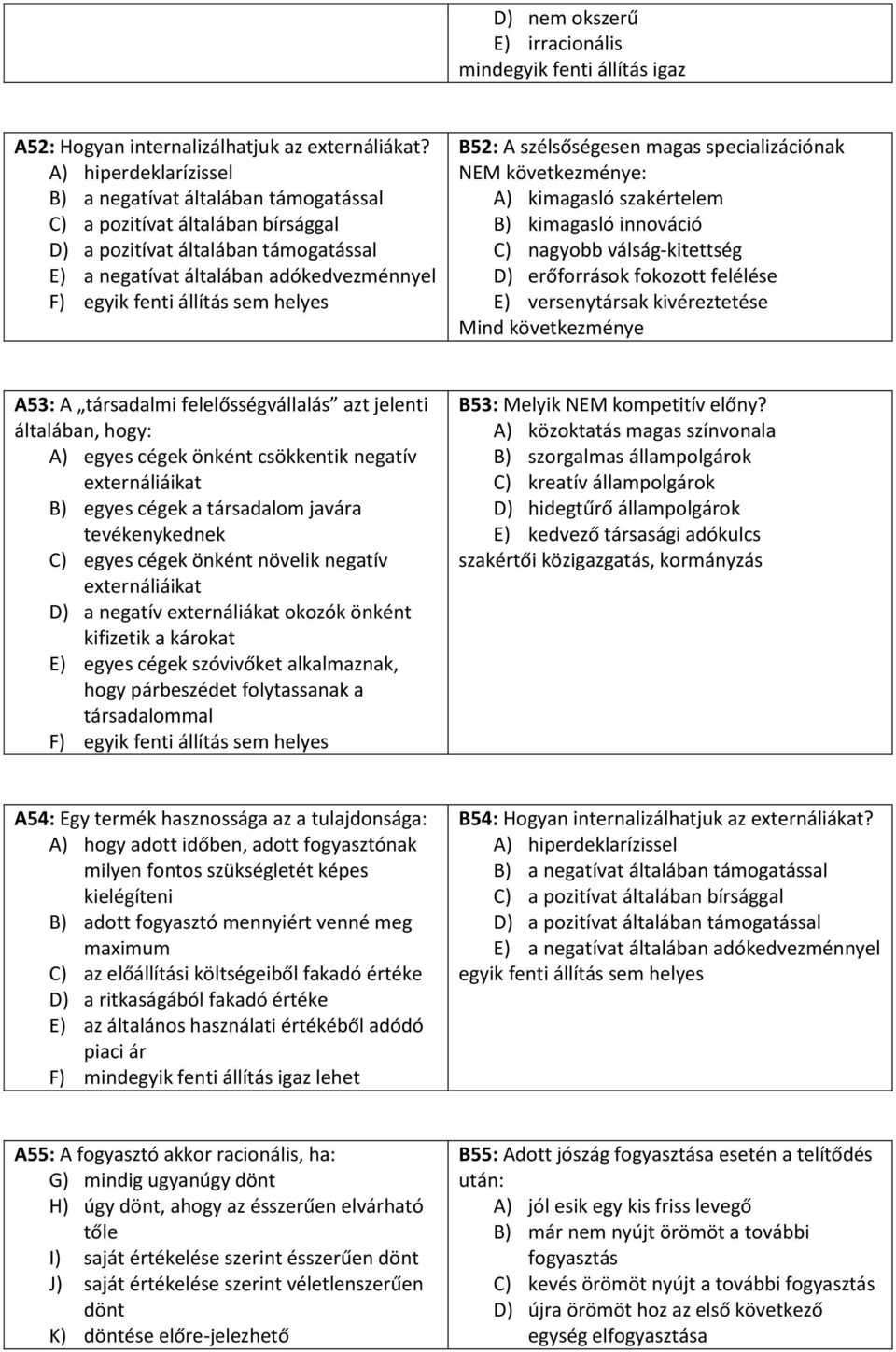 D) nem okszerű
E) irracionális
mindegyik fenti állítás igaz

A52: Hogyan internalizálhatjuk az externáliákat?
A) hiperdeklarízissel
B) a negatívat általában támogatással
C) a pozitívat általában bírsággal
D) a pozitívat általában támogatással
E) a negatívat általában adókedvezménnyel
F) egyik fenti állítás sem helyes

B52: A szélsőségesen magas specializációnak NEM következménye:
A) kimagasló szakértelem
B) kimagasló innováció
C) nagyobb válság-kitettség
D) erőforrások fokozott felélése
E) versenytársak kivéreztetése
Mind következménye

A53: A „társadalmi felelősségvállalás” azt jelenti általában, hogy:
A) egyes cégek önként csökkentik negatív externáliáikat
B) egyes cégek a társadalom javára tevékenykednek
C) egyes cégek önként növelik negatív externáliáikat
D) a negatív externáliákat okozók önként kifizetik a károkat
E) egyes cégek szóvivőket alkalmaznak, hogy párbeszédet folytassanak a társadalommal
F) egyik fenti állítás sem helyes

B53: Melyik NEM kompetitív előny?
A) közoktatás magas színvonala
B) szorgalmas állampolgárok
C) kreatív állampolgárok
D) hidegtűrő állampolgárok
E) kedvező társasági adókulcs
szakértői közigazgatás, kormányzás

A54: Egy termék hasznossága az a tulajdonsága:
A) hogy adott időben, adott fogyasztónak milyen fontos szükségletét képes kielégíteni
B) adott fogyasztó mennyiért venné meg maximum
C) az előállítási költségeiből fakadó értéke
D) a ritkaságából fakadó értéke
E) az általános használati értékéből adódó piaci ár
F) mindegyik fenti állítás igaz lehet

B54: Hogyan internalizálhatjuk az externáliákat?
A) hiperdeklarízissel
B) a negatívat általában támogatással
C) a pozitívat általában bírsággal
D) a pozitívat általában támogatással
E) a negatívat általában adókedvezménnyel
egyik fenti állítás sem helyes

A55: A fogyasztó akkor racionális, ha:
G) mindig ugyanúgy dönt
H) úgy dönt, ahogy az ésszerűen elvárható tőle
I) saját értékelése szerint ésszerűen dönt
J) saját értékelése szerint véletlenszerűen dönt
K) döntése előre-jelezhető

B55: Adott jószág fogyasztása esetén a telítődés után:
A) jól esik egy kis friss levegő
B) már nem nyújt örömöt a további fogyasztás
C) kevés örömöt nyújt a további fogyasztás
D) újra örömöt hoz az első következő egység elfogyasztása